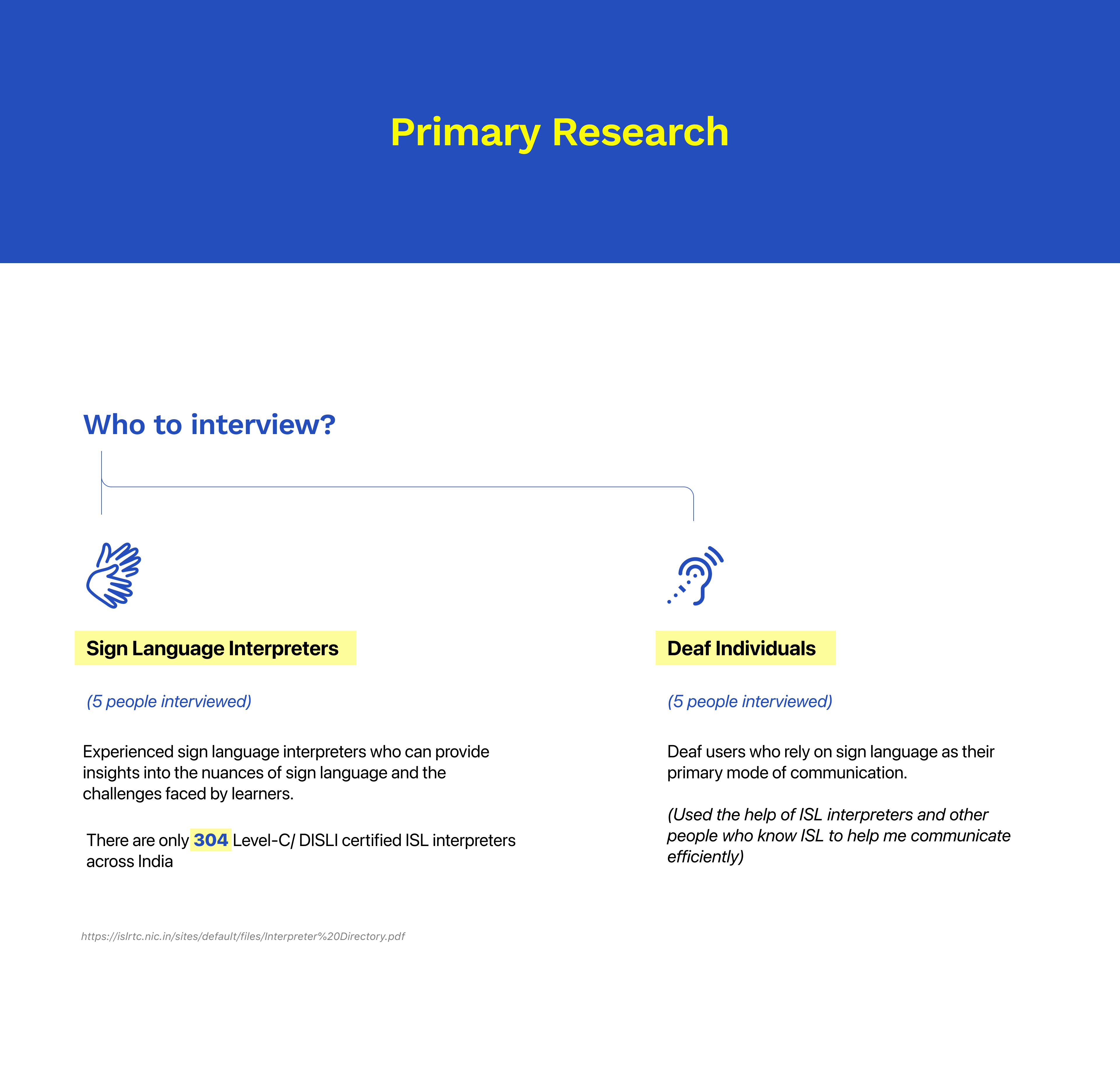 Primary Research

Who to interview?

Sign Language Interpreters

(5 people interviewed)

Experienced sign language interpreters who can provide insights into the nuances of sign language and the challenges faced by learners.

There are only 304 Level-C/ DISLI certified ISL interpreters across India

https://islrtc.nic.in/sites/default/files/Interpreter%20Directory.pdf

Deaf Individuals

(5 people interviewed)

Deaf users who rely on sign language as their primary mode of communication.

(Used the help of ISL interpreters and other people who know ISL to help me communicate efficiently)